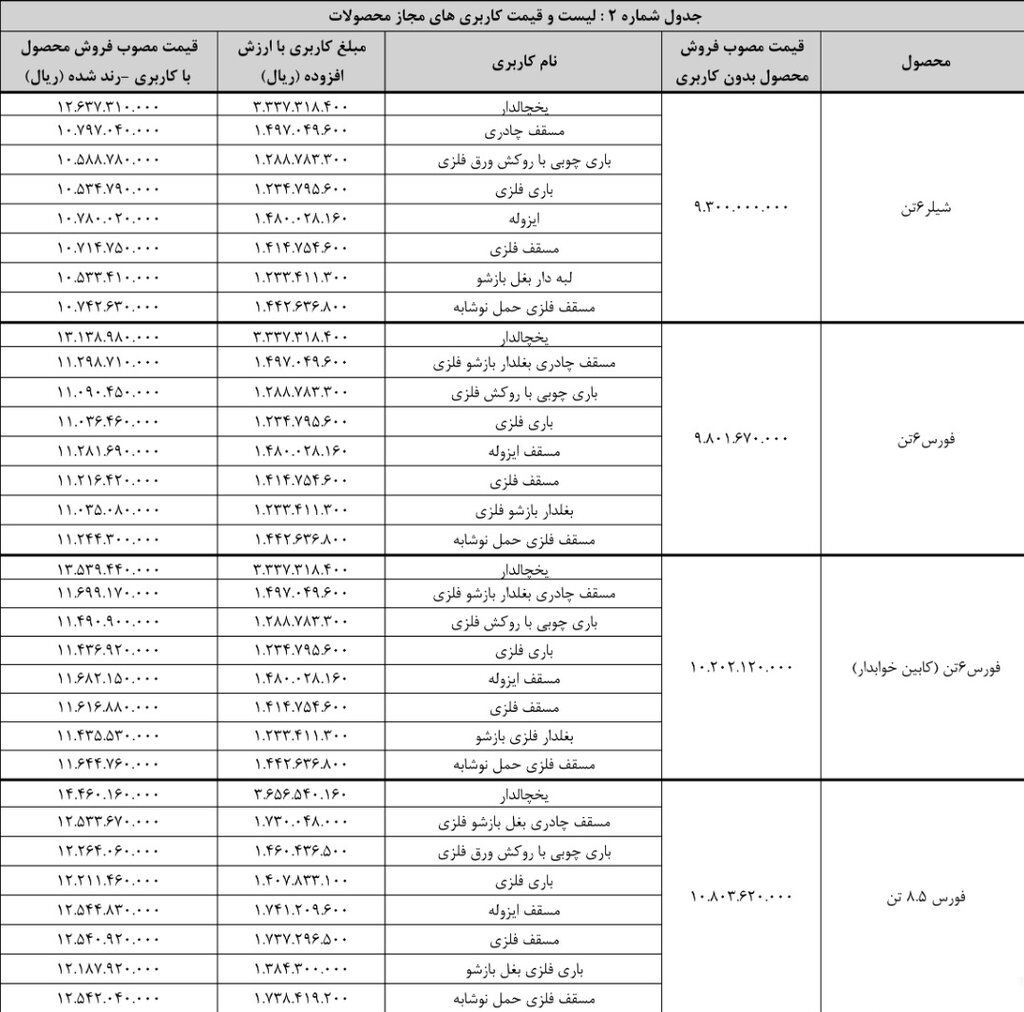 جدول شماره ۲ : لیست و قیمت کاربری های مجاز محصولات

| محصول | قیمت مصوب فروش محصول بدون کاربری | نام کاربری | مبلغ کاربری با ارزش افزوده (ریال) | قیمت مصوب فروش محصول با کاربری -رند شده (ریال) |
|---|---|---|---|---|
| شیلر۶تن | ۹.۳۰۰.۰۰۰.۰۰۰ | یخچالدار | ۳.۳۳۷.۳۱۸.۴۰۰ | ۱۲.۶۳۷.۳۱۰.۰۰۰ |
| | | مسقف چادری | ۱.۴۹۷.۰۴۹.۶۰۰ | ۱۰.۷۹۷.۰۴۰.۰۰۰ |
| | | باری چوبی با روکش ورق فلزی | ۱.۲۸۸.۷۸۳.۳۰۰ | ۱۰.۵۸۸.۷۸۰.۰۰۰ |
| | | باری فلزی | ۱.۲۳۴.۷۹۵.۶۰۰ | ۱۰.۵۳۴.۷۹۰.۰۰۰ |
| | | ایزوله | ۱.۴۸۰.۰۲۸.۱۶۰ | ۱۰.۷۸۰.۰۲۰.۰۰۰ |
| | | مسقف فلزی | ۱.۴۱۴.۷۵۴.۶۰۰ | ۱۰.۷۱۴.۷۵۰.۰۰۰ |
| | | لبه دار بغل بازشو | ۱.۲۳۳.۴۱۱.۳۰۰ | ۱۰.۵۳۳.۴۱۰.۰۰۰ |
| | | مسقف فلزی حمل نوشابه | ۱.۴۴۲.۶۳۶.۸۰۰ | ۱۰.۷۴۲.۶۳۰.۰۰۰ |
| فورس۶تن | ۹.۸۰۱.۶۷۰.۰۰۰ | یخچالدار | ۳.۳۳۷.۳۱۸.۴۰۰ | ۱۳.۱۳۸.۹۸۰.۰۰۰ |
| | | مسقف چادری بغلدار بازشو فلزی | ۱.۴۹۷.۰۴۹.۶۰۰ | ۱۱.۲۹۸.۷۱۰.۰۰۰ |
| | | باری چوبی با روکش فلزی | ۱.۲۸۸.۷۸۳.۳۰۰ | ۱۱.۰۹۰.۴۵۰.۰۰۰ |
| | | باری فلزی | ۱.۲۳۴.۷۹۵.۶۰۰ | ۱۱.۰۳۶.۴۶۰.۰۰۰ |
| | | مسقف ایزوله | ۱.۴۸۰.۰۲۸.۱۶۰ | ۱۱.۲۸۱.۶۹۰.۰۰۰ |
| | | مسقف فلزی | ۱.۴۱۴.۷۵۴.۶۰۰ | ۱۱.۲۱۶.۴۲۰.۰۰۰ |
| | | بغلدار بازشو فلزی | ۱.۲۳۳.۴۱۱.۳۰۰ | ۱۱.۰۳۵.۰۸۰.۰۰۰ |
| | | مسقف فلزی حمل نوشابه | ۱.۴۴۲.۶۳۶.۸۰۰ | ۱۱.۲۴۴.۳۰۰.۰۰۰ |
| فورس۶تن (کابین خوابدار) | ۱۰.۲۰۲.۱۲۰.۰۰۰ | یخچالدار | ۳.۳۳۷.۳۱۸.۴۰۰ | ۱۳.۵۳۹.۴۴۰.۰۰۰ |
| | | مسقف چادری بغلدار بازشو فلزی | ۱.۴۹۷.۰۴۹.۶۰۰ | ۱۱.۶۹۹.۱۷۰.۰۰۰ |
| | | باری چوبی با روکش فلزی | ۱.۲۸۸.۷۸۳.۳۰۰ | ۱۱.۴۹۰.۹۰۰.۰۰۰ |
| | | باری فلزی | ۱.۲۳۴.۷۹۵.۶۰۰ | ۱۱.۴۳۶.۹۲۰.۰۰۰ |
| | | مسقف ایزوله | ۱.۴۸۰.۰۲۸.۱۶۰ | ۱۱.۶۸۲.۱۵۰.۰۰۰ |
| | | مسقف فلزی | ۱.۴۱۴.۷۵۴.۶۰۰ | ۱۱.۶۱۶.۸۸۰.۰۰۰ |
| | | بغلدار فلزی بازشو | ۱.۲۳۳.۴۱۱.۳۰۰ | ۱۱.۴۳۵.۵۳۰.۰۰۰ |
| | | مسقف فلزی حمل نوشابه | ۱.۴۴۲.۶۳۶.۸۰۰ | ۱۱.۶۴۴.۷۶۰.۰۰۰ |
| فورس ۸.۵ تن | ۱۰.۸۰۳.۶۲۰.۰۰۰ | یخچالدار | ۳.۶۵۶.۵۴۰.۱۶۰ | ۱۴.۴۶۰.۱۶۰.۰۰۰ |
| | | مسقف چادری بغل بازشو فلزی | ۱.۷۳۰.۰۴۸.۰۰۰ | ۱۲.۵۳۳.۶۷۰.۰۰۰ |
| | | باری چوبی با روکش ورق فلزی | ۱.۴۶۰.۴۳۶.۵۰۰ | ۱۲.۲۶۴.۰۶۰.۰۰۰ |
| | | باری فلزی | ۱.۴۰۷.۸۳۳.۱۰۰ | ۱۲.۲۱۱.۴۶۰.۰۰۰ |
| | | مسقف ایزوله | ۱.۷۴۱.۲۰۹.۶۰۰ | ۱۲.۵۴۴.۸۳۰.۰۰۰ |
| | | مسقف فلزی | ۱.۷۳۷.۲۹۶.۵۰۰ | ۱۲.۵۴۰.۹۲۰.۰۰۰ |
| | | باری فلزی بغل بازشو | ۱.۳۸۴.۳۰۰.۰۰۰ | ۱۲.۱۸۷.۹۲۰.۰۰۰ |
| | | مسقف فلزی حمل نوشابه | ۱.۷۳۸.۴۱۹.۲۰۰ | ۱۲.۵۴۲.۰۴۰.۰۰۰ |